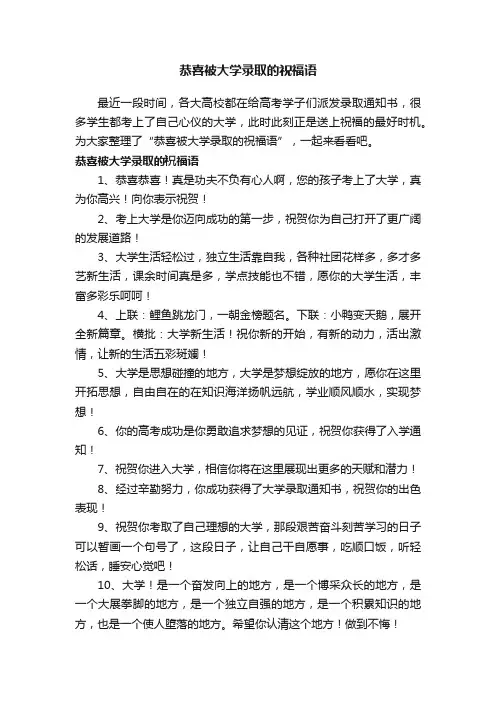 恭喜被大学录取的祝福语

最近一段时间，各大高校都在给高考学子们派发录取通知书，很多学生都考上了自己心仪的大学，此时此刻正是送上祝福的最好时机。为大家整理了“恭喜被大学录取的祝福语”，一起来看看吧。

恭喜被大学录取的祝福语

1、恭喜恭喜！真是功夫不负有心人啊，您的孩子考上了大学，真为你高兴！向你表示祝贺！

2、考上大学是你迈向成功的第一步，祝贺你为自己打开了更广阔的发展道路！

3、大学生活轻松过，独立生活靠自我，各种社团花样多，多才多艺新生活，课余时间真是多，学点技能也不错，愿你的大学生活，丰富多彩乐呵呵！

4、上联：鲤鱼跳龙门，一朝金榜题名。下联：小鸭变天鹅，展开全新篇章。横批：大学新生活！祝你新的开始，有新的动力，活出激情，让新的生活五彩斑斓！

5、大学是思想碰撞的地方，大学是梦想绽放的地方，愿你在这里开拓思想，自由自在的在知识海洋扬帆远航，学业顺风顺水，实现梦想！

6、你的高考成功是你勇敢追求梦想的见证，祝贺你获得了入学通知！

7、祝贺你进入大学，相信你将在这里展现出更多的天赋和潜力！

8、经过辛勤努力，你成功获得了大学录取通知书，祝贺你的出色表现！

9、祝贺你考取了自己理想的大学，那段艰苦奋斗刻苦学习的日子可以暂画一个句号了，这段日子，让自己干自愿事，吃顺口饭，听轻松话，睡安心觉吧！

10、大学！是一个奋发向上的地方，是一个博采众长的地方，是一个大展拳脚的地方，是一个独立自强的地方，是一个积累知识的地方，也是一个使人堕落的地方。希望你认清这个地方！做到不悔！